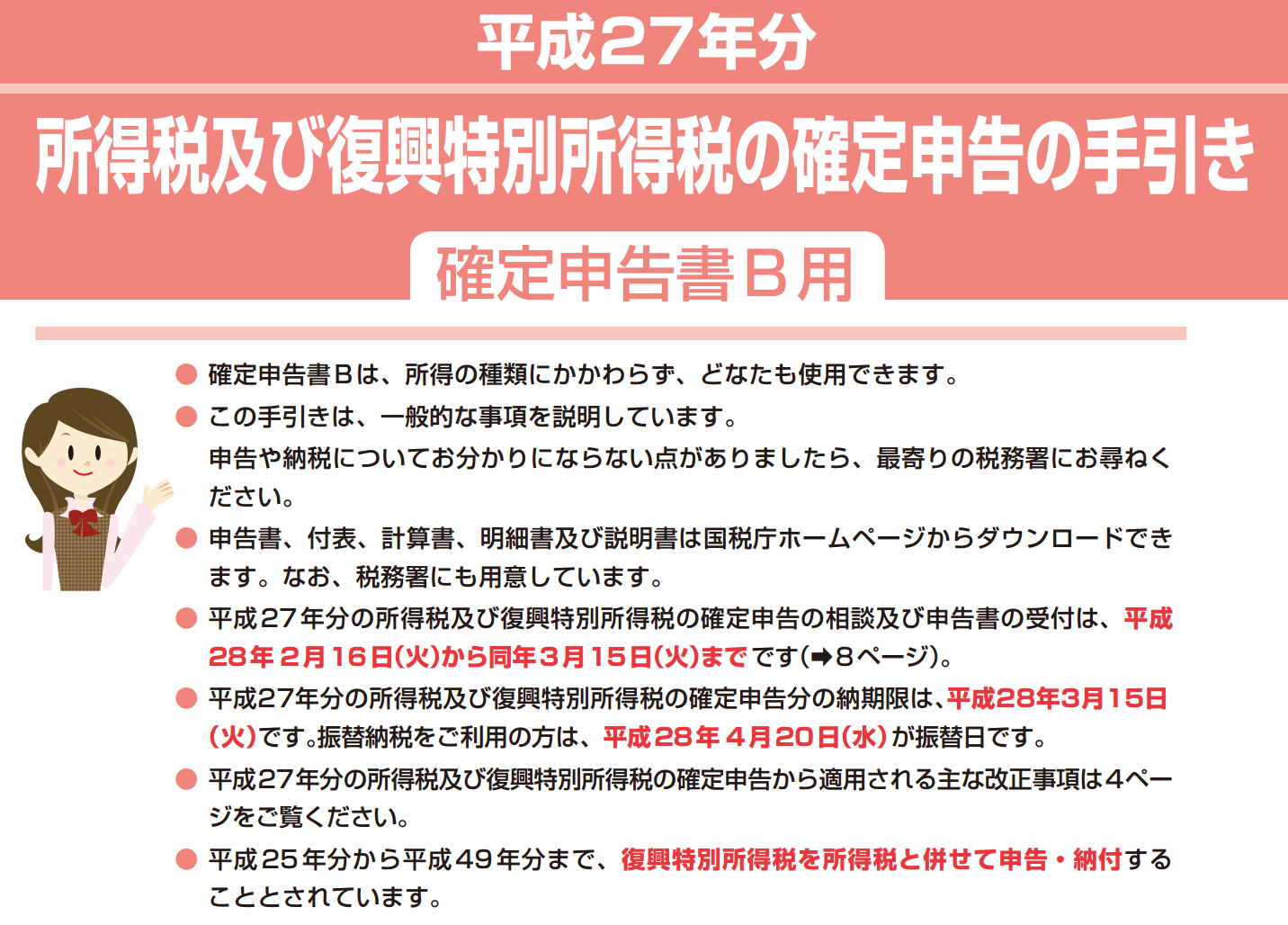 平成27年分

所得税及び復興特別所得税の確定申告の手引き

確定申告書B用

● 確定申告書Bは、所得の種類にかかわらず、どなたも使用できます。

● この手引きは、一般的な事項を説明しています。
申告や納税についてお分かりにならない点がありましたら、最寄りの税務署にお尋ねください。

● 申告書、付表、計算書、明細書及び説明書は国税庁ホームページからダウンロードできます。なお、税務署にも用意しています。

● 平成27年分の所得税及び復興特別所得税の確定申告の相談及び申告書の受付は、平成28年2月16日(火)から同年3月15日(火)までです(➡8ページ)。

● 平成27年分の所得税及び復興特別所得税の確定申告分の納期限は、平成28年3月15日(火)です。振替納税をご利用の方は、平成28年4月20日(水)が振替日です。

● 平成27年分の所得税及び復興特別所得税の確定申告から適用される主な改正事項は4ページをご覧ください。

● 平成25年分から平成49年分まで、復興特別所得税を所得税と併せて申告・納付することとされています。